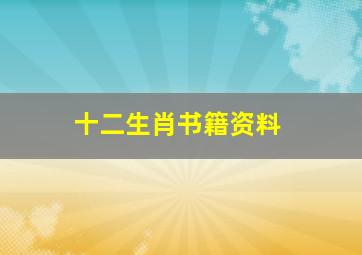 十二生肖书籍资料